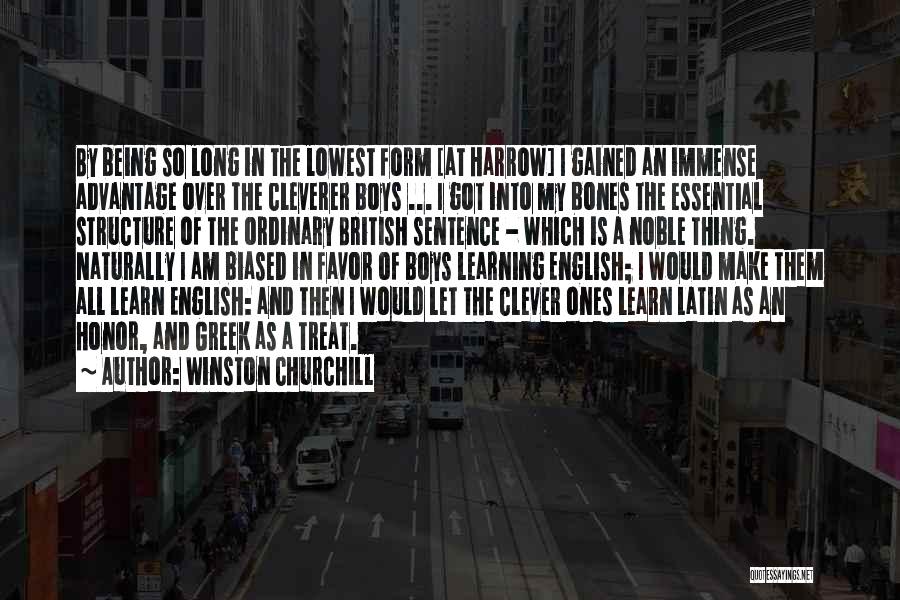 BY BEING SO LONG IN THE LOWEST FORM [AT HARROW] I GAINED AN IMMENSE ADVANTAGE OVER THE CLEVERER BOYS ... I GOT INTO MY BONES THE ESSENTIAL STRUCTURE OF THE ORDINARY BRITISH SENTENCE - WHICH IS A NOBLE THING. NATURALLY I AM BIASED IN FAVOR OF BOYS LEARNING ENGLISH; I WOULD MAKE THEM ALL LEARN ENGLISH: AND THEN I WOULD LET THE CLEVER ONES LEARN LATIN AS AN HONOR, AND GREEK AS A TREAT.
~ AUTHOR: WINSTON CHURCHILL

QUOTESSAYINGS.NET